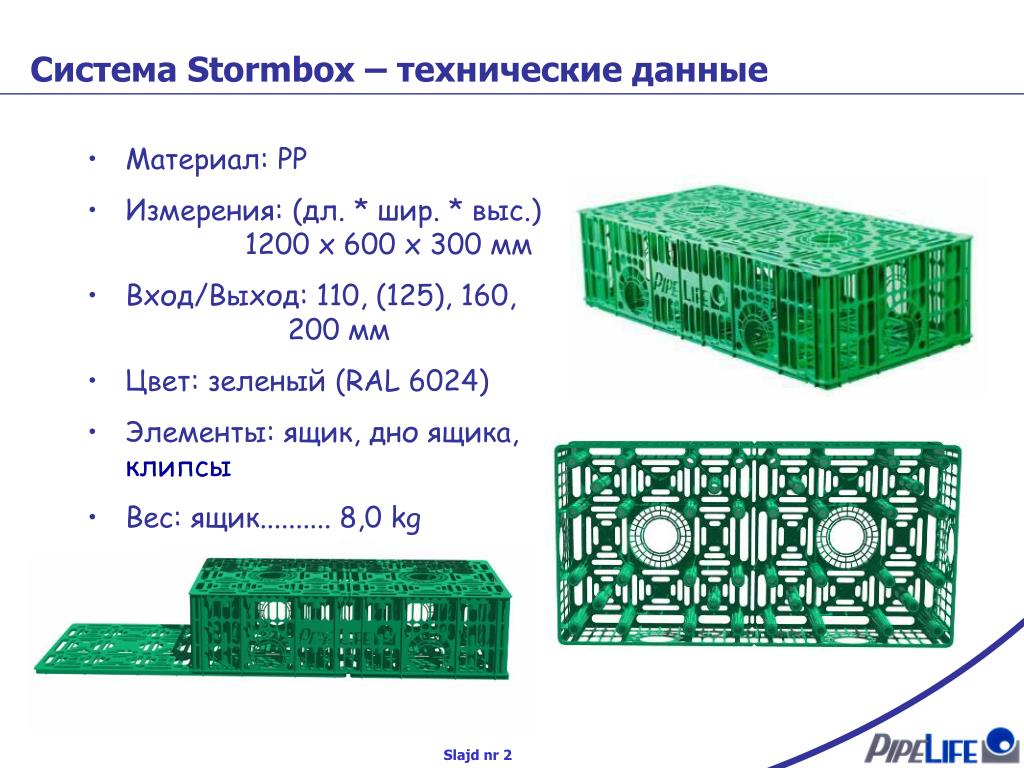 Система Stormbox – технические данные

• Материал: PP

• Измерения: (дл. * шир. * выс.) 1200 x 600 x 300 мм

• Вход/Выход: 110, (125), 160, 200 мм

• Цвет: зеленый (RAL 6024)

• Элементы: ящик, дно ящика, клипсы

• Вес: ящик.......... 8,0 kg

PIPELIFE

Slajd nr 2

PIPELIFE